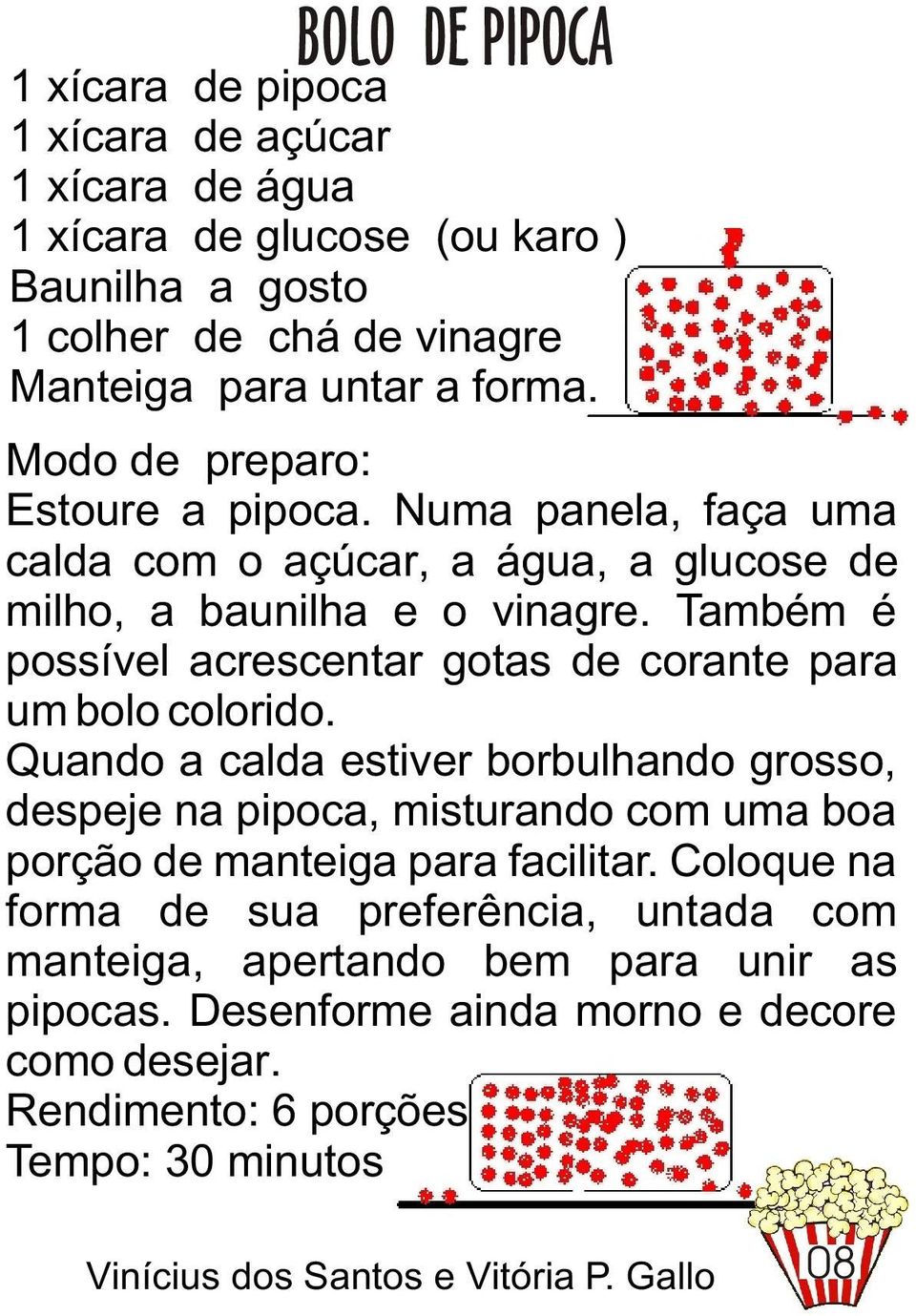 BOLO DE PIPOCA

1 xícara de pipoca
1 xícara de açúcar
1 xícara de água
1 xícara de glucose (ou karo )
Baunilha a gosto
1 colher de chá de vinagre
Manteiga para untar a forma.

Modo de preparo:
Estoure a pipoca. Numa panela, faça uma calda com o açúcar, a água, a glucose de milho, a baunilha e o vinagre. Também é possível acrescentar gotas de corante para um bolo colorido.
Quando a calda estiver borbulhando grosso, despeje na pipoca, misturando com uma boa porção de manteiga para facilitar. Coloque na forma de sua preferência, untada com manteiga, apertando bem para unir as pipocas. Desenforme ainda morno e decore como desejar.
Rendimento: 6 porções
Tempo: 30 minutos

Vinícius dos Santos e Vitória P. Gallo

08